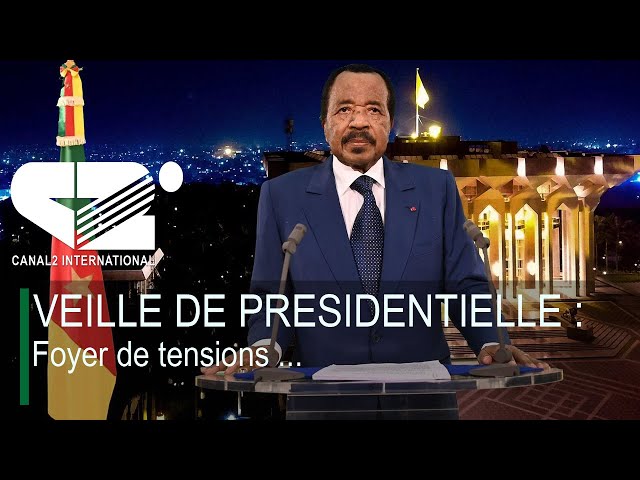 CANAL2 INTERNATIONAL

VEILLE DE PRESIDENTIELLE :
Foyer de tensions ...